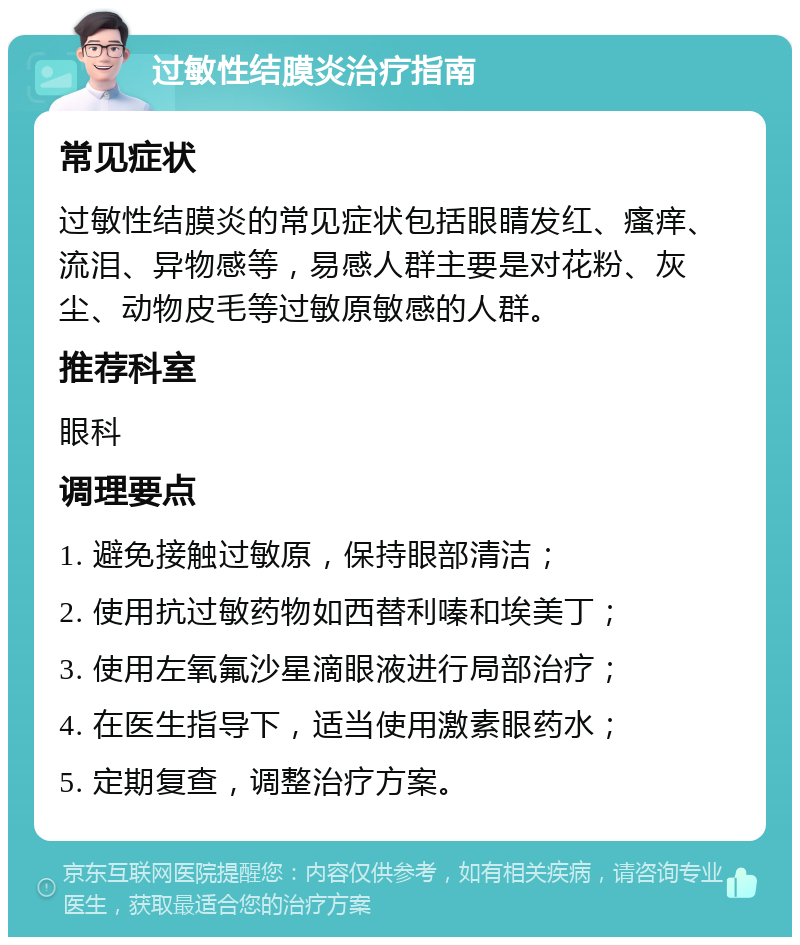 过敏性结膜炎治疗指南

常见症状

过敏性结膜炎的常见症状包括眼睛发红、瘙痒、流泪、异物感等，易感人群主要是对花粉、灰尘、动物皮毛等过敏原敏感的人群。

推荐科室

眼科

调理要点

1. 避免接触过敏原，保持眼部清洁；

2. 使用抗过敏药物如西替利嗪和埃美丁；

3. 使用左氧氟沙星滴眼液进行局部治疗；

4. 在医生指导下，适当使用激素眼药水；

5. 定期复查，调整治疗方案。

京东互联网医院提醒您：内容仅供参考，如有相关疾病，请咨询专业医生，获取最适合您的治疗方案